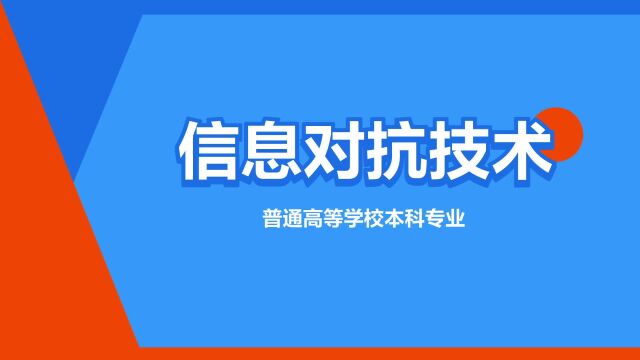 信息对抗技术

普通高等学校本科专业